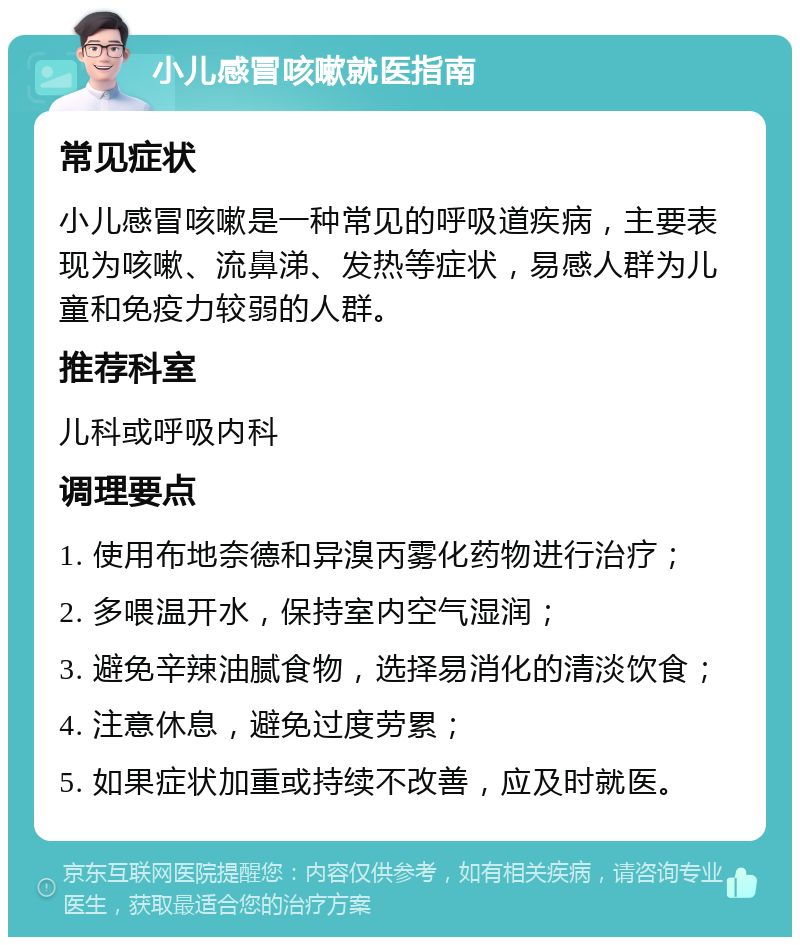 小儿感冒咳嗽就医指南

常见症状

小儿感冒咳嗽是一种常见的呼吸道疾病，主要表现为咳嗽、流鼻涕、发热等症状，易感人群为儿童和免疫力较弱的人群。

推荐科室

儿科或呼吸内科

调理要点

1. 使用布地奈德和异溴丙雾化药物进行治疗；

2. 多喂温开水，保持室内空气湿润；

3. 避免辛辣油腻食物，选择易消化的清淡饮食；

4. 注意休息，避免过度劳累；

5. 如果症状加重或持续不改善，应及时就医。

京东互联网医院提醒您：内容仅供参考，如有相关疾病，请咨询专业医生，获取最适合您的治疗方案